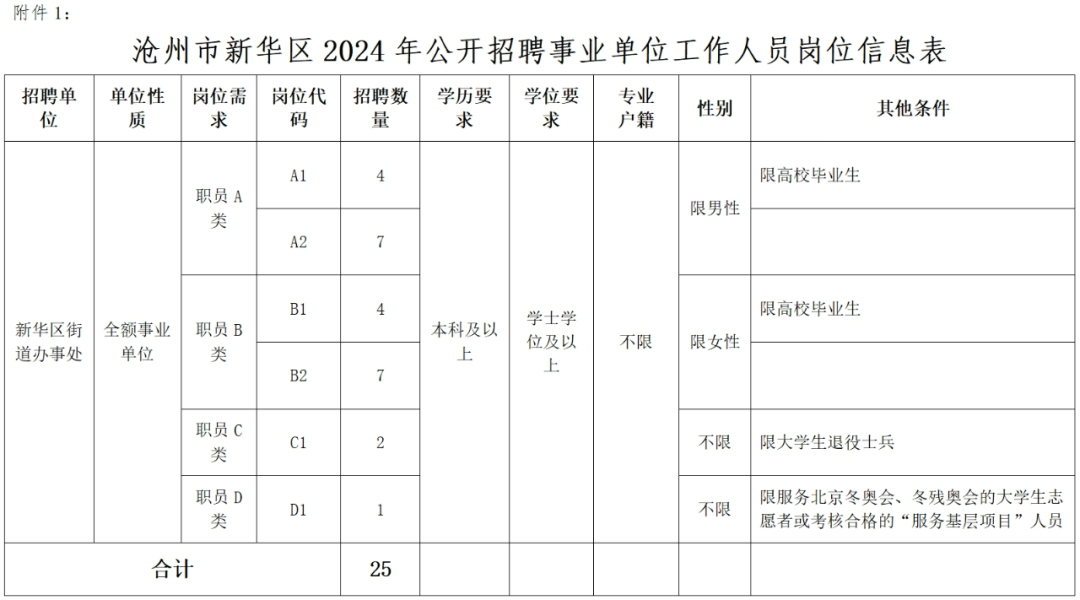 附件 1：

沧州市新华区 2024 年公开招聘事业单位工作人员岗位信息表

| 招聘单位 | 单位性质 | 岗位需求 | 岗位代码 | 招聘数量 | 学历要求 | 学位要求 | 专业户籍 | 性别 | 其他条件 |
|---|---|---|---|---|---|---|---|---|---|
| 新华区街道办事处 | 全额事业单位 | 职员 A 类 | A1 | 4 | 本科及以上 | 学士学位及以上 | 不限 | 限男性 | 限高校毕业生 |
| | | | A2 | 7 | | | | | |
| | | 职员 B 类 | B1 | 4 | | | | 限女性 | 限高校毕业生 |
| | | | B2 | 7 | | | | | |
| | | 职员 C 类 | C1 | 2 | | | | 不限 | 限大学生退役士兵 |
| | | 职员 D 类 | D1 | 1 | | | | 不限 | 限服务北京冬奥会、冬残奥会的大学生志愿者或考核合格的“服务基层项目”人员 |
| 合计 | | | | 25 | | | | | |